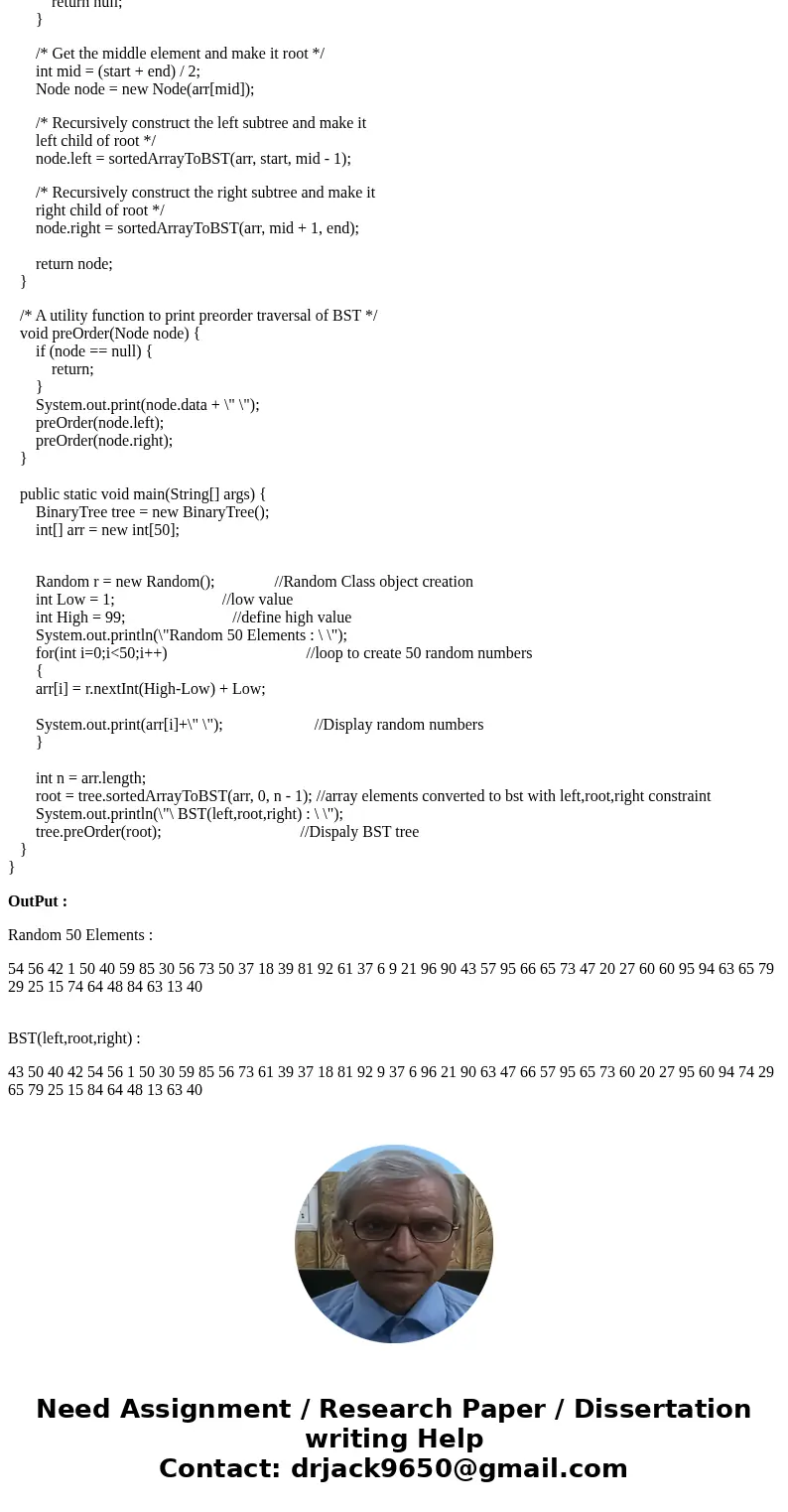 return null;
}

/* Get the middle element and make it root */
int mid = (start + end) / 2;
Node node = new Node(arr[mid]);

/* Recursively construct the left subtree and make it left child of root */
node.left = sortedArrayToBST(arr, start, mid - 1);

/* Recursively construct the right subtree and make it right child of root */
node.right = sortedArrayToBST(arr, mid + 1, end);

return node;
}

/* A utility function to print preorder traversal of BST */
void preOrder(Node node) {
if (node == null) {
return;
}
System.out.print(node.data + \" \");
preOrder(node.left);
preOrder(node.right);
}

public static void main(String[] args) {
BinaryTree tree = new BinaryTree();
int[] arr = new int[50];

Random r = new Random(); //Random Class object creation
int Low = 1; //low value
int High = 99; //define high value
System.out.println(\"Random 50 Elements : \ \");
for(int i=0;i<50;i++) //loop to create 50 random numbers
{
arr[i] = r.nextInt(High-Low) + Low;

System.out.print(arr[i]+\" \"); //Display random numbers
}

int n = arr.length;
root = tree.sortedArrayToBST(arr, 0, n - 1); //array elements converted to bst with left,root,right constraint
System.out.println(\"\ BST(left,root,right) : \ \");
tree.preOrder(root); //Dispaly BST tree
}
}

OutPut :

Random 50 Elements :

54 56 42 1 50 40 59 85 30 56 73 50 37 18 39 81 92 61 37 6 9 21 96 90 43 57 95 66 65 73 47 20 27 60 60 95 94 63 65 79 29 25 15 74 64 48 84 63 13 40

BST(left,root,right) :

43 50 40 42 54 56 1 50 30 59 85 56 73 61 39 37 18 81 92 9 37 6 96 21 90 63 47 66 57 95 65 73 60 20 27 95 60 94 74 29 65 79 25 15 84 64 48 13 63 40

Need Assignment / Research Paper / Dissertation writing Help
Contact: drjack9650@gmail.com